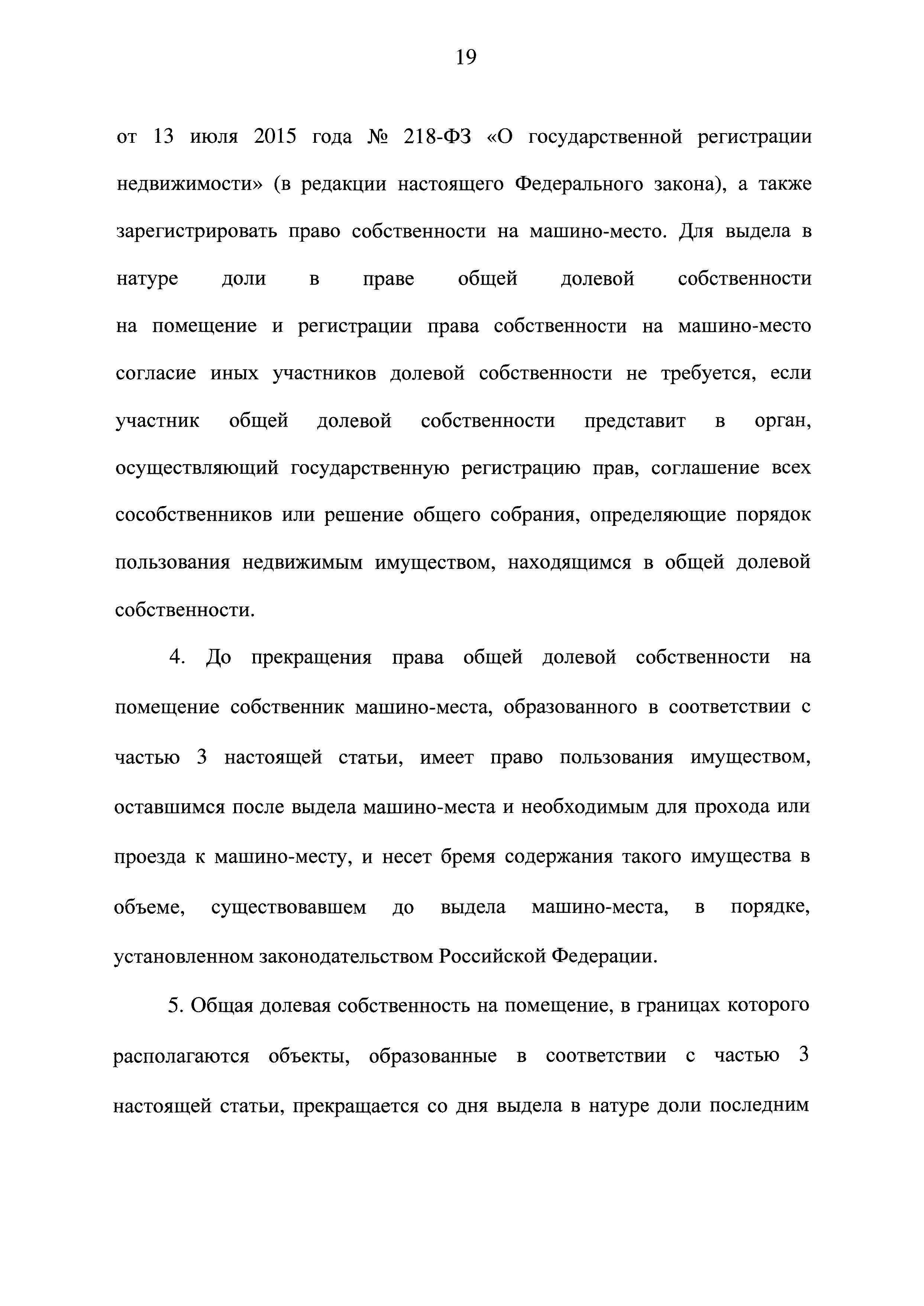 19

от 13 июля 2015 года № 218-ФЗ «О государственной регистрации недвижимости» (в редакции настоящего Федерального закона), а также зарегистрировать право собственности на машино-место. Для выдела в натуре доли в праве общей долевой собственности на помещение и регистрации права собственности на машино-место согласие иных участников долевой собственности не требуется, если участник общей долевой собственности представит в орган, осуществляющий государственную регистрацию прав, соглашение всех сособственников или решение общего собрания, определяющие порядок пользования недвижимым имуществом, находящимся в общей долевой собственности.

4. До прекращения права общей долевой собственности на помещение собственник машино-места, образованного в соответствии с частью 3 настоящей статьи, имеет право пользования имуществом, оставшимся после выдела машино-места и необходимым для прохода или проезда к машино-месту, и несет бремя содержания такого имущества в объеме, существовавшем до выдела машино-места, в порядке, установленном законодательством Российской Федерации.

5. Общая долевая собственность на помещение, в границах которого располагаются объекты, образованные в соответствии с частью 3 настоящей статьи, прекращается со дня выдела в натуре доли последним